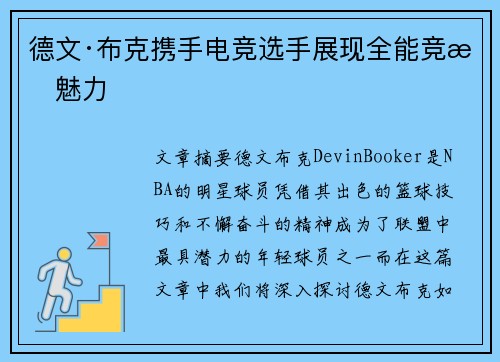 德文·布克携手电竞选手展现全能竞æ 魅力

文章摘要德文布克DevinBooker是NBA的明星球员凭借其出色的篮球技巧和不懈奋斗的精神成为了联盟中最具潜力的年轻球员之一而在这篇文章中我们将深入探讨德文布克如